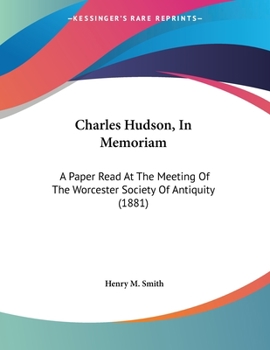 —KESSINGER'S RARE REPRINTS—

Charles Hudson, In Memoriam

A Paper Read At The Meeting Of The Worcester Society Of Antiquity (1881)

Henry M. Smith